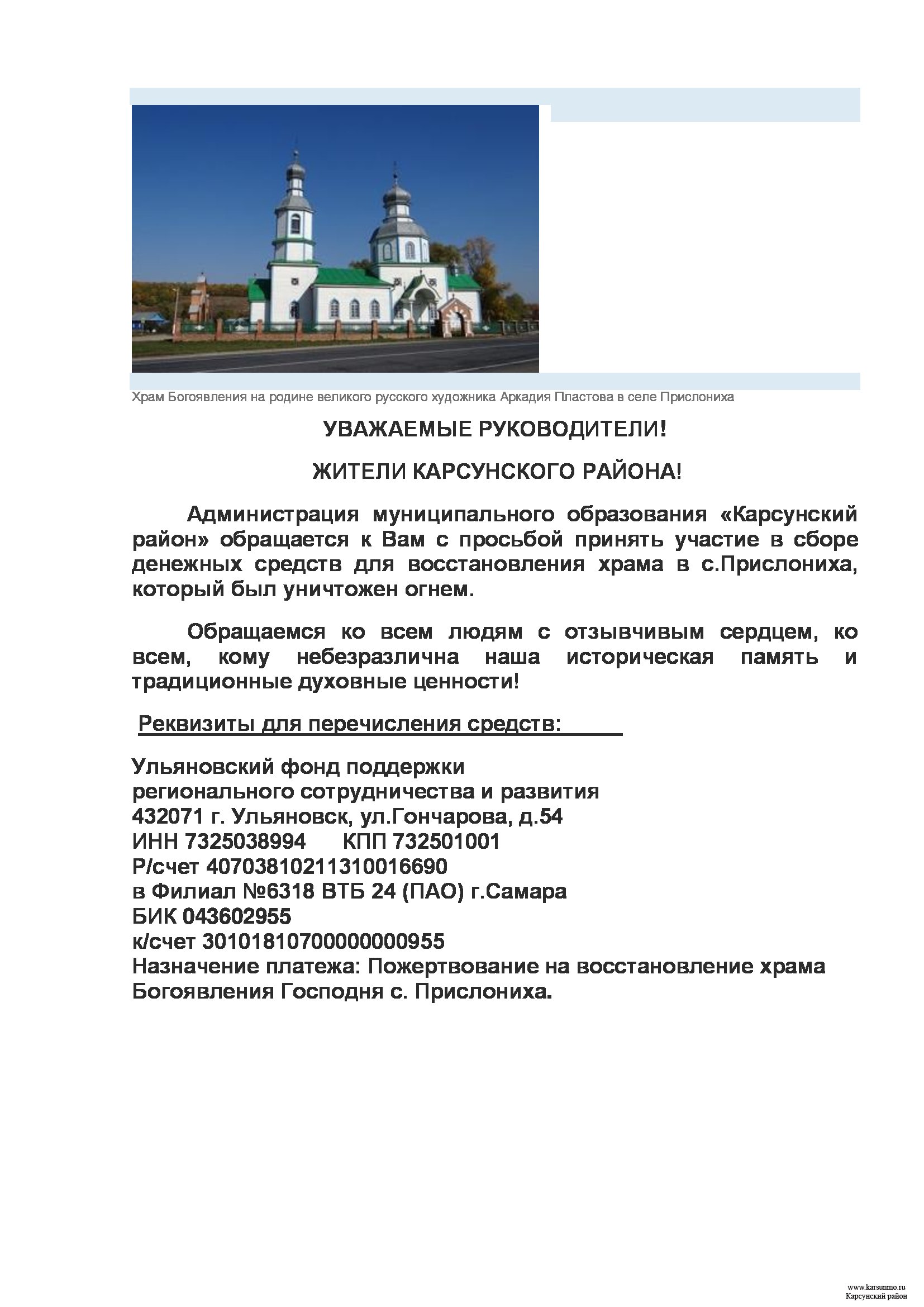 Храм Богоявления на родине великого русского художника Аркадия Пластова в селе Прислониха

УВАЖАЕМЫЕ РУКОВОДИТЕЛИ!

ЖИТЕЛИ КАРСУНСКОГО РАЙОНА!

Администрация муниципального образования «Карсунский район» обращается к Вам с просьбой принять участие в сборе денежных средств для восстановления храма в с.Прислониха, который был уничтожен огнем.

Обращаемся ко всем людям с отзывчивым сердцем, ко всем, кому небезразлична наша историческая память и традиционные духовные ценности!

Реквизиты для перечисления средств:

Ульяновский фонд поддержки
регионального сотрудничества и развития
432071 г. Ульяновск, ул.Гончарова, д.54
ИНН 7325038994 КПП 732501001
Р/счет 40703810211310016690
в Филиал №6318 ВТБ 24 (ПАО) г.Самара
БИК 043602955
к/счет 30101810700000000955
Назначение платежа: Пожертвование на восстановление храма Богоявления Господня с. Прислониха.

www.karsunmo.ru
Карсунский район